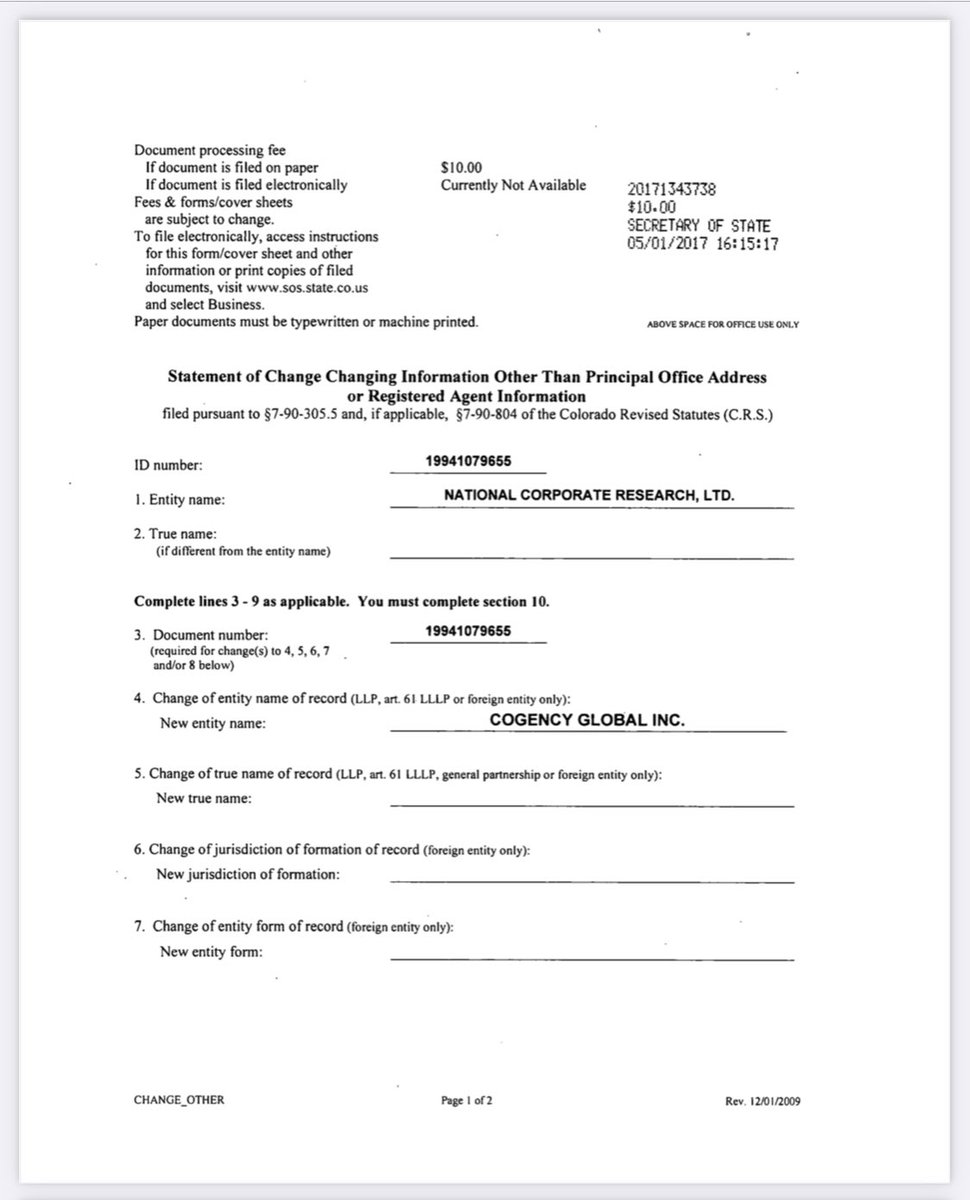 Document processing fee
If document is filed on paper $10.00
If document is filed electronically Currently Not Available
Fees & forms/cover sheets are subject to change.
To file electronically, access instructions for this form/cover sheet and other information or print copies of filed documents, visit www.sos.state.co.us and select Business.
Paper documents must be typewritten or machine printed.

20171343738
$10.00
SECRETARY OF STATE
05/01/2017 16:15:17

ABOVE SPACE FOR OFFICE USE ONLY

Statement of Change Changing Information Other Than Principal Office Address or Registered Agent Information
filed pursuant to §7-90-305.5 and, if applicable, §7-90-804 of the Colorado Revised Statutes (C.R.S.)

ID number: 19941079655

1. Entity name: NATIONAL CORPORATE RESEARCH, LTD.

2. True name:
(if different from the entity name)

Complete lines 3 - 9 as applicable. You must complete section 10.

3. Document number: 19941079655
(required for change(s) to 4, 5, 6, 7 and/or 8 below)

4. Change of entity name of record (LLP, art. 61 LLLP or foreign entity only):
New entity name: COGENCY GLOBAL INC.

5. Change of true name of record (LLP, art. 61 LLLP, general partnership or foreign entity only):
New true name:

6. Change of jurisdiction of formation of record (foreign entity only):
New jurisdiction of formation:

7. Change of entity form of record (foreign entity only):
New entity form:

CHANGE_OTHER Page 1 of 2 Rev. 12/01/2009